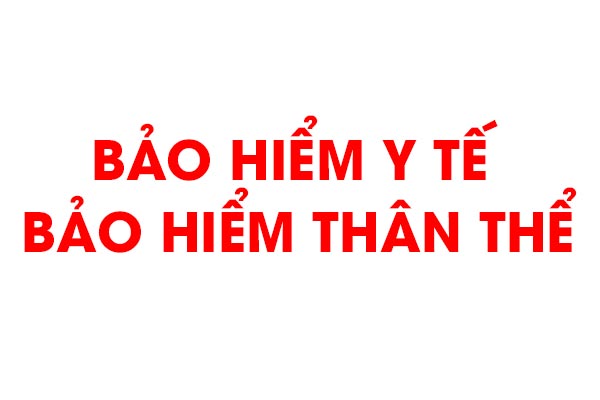 BẢO HIỂM Y TẾ
BẢO HIỂM THÂN THỂ